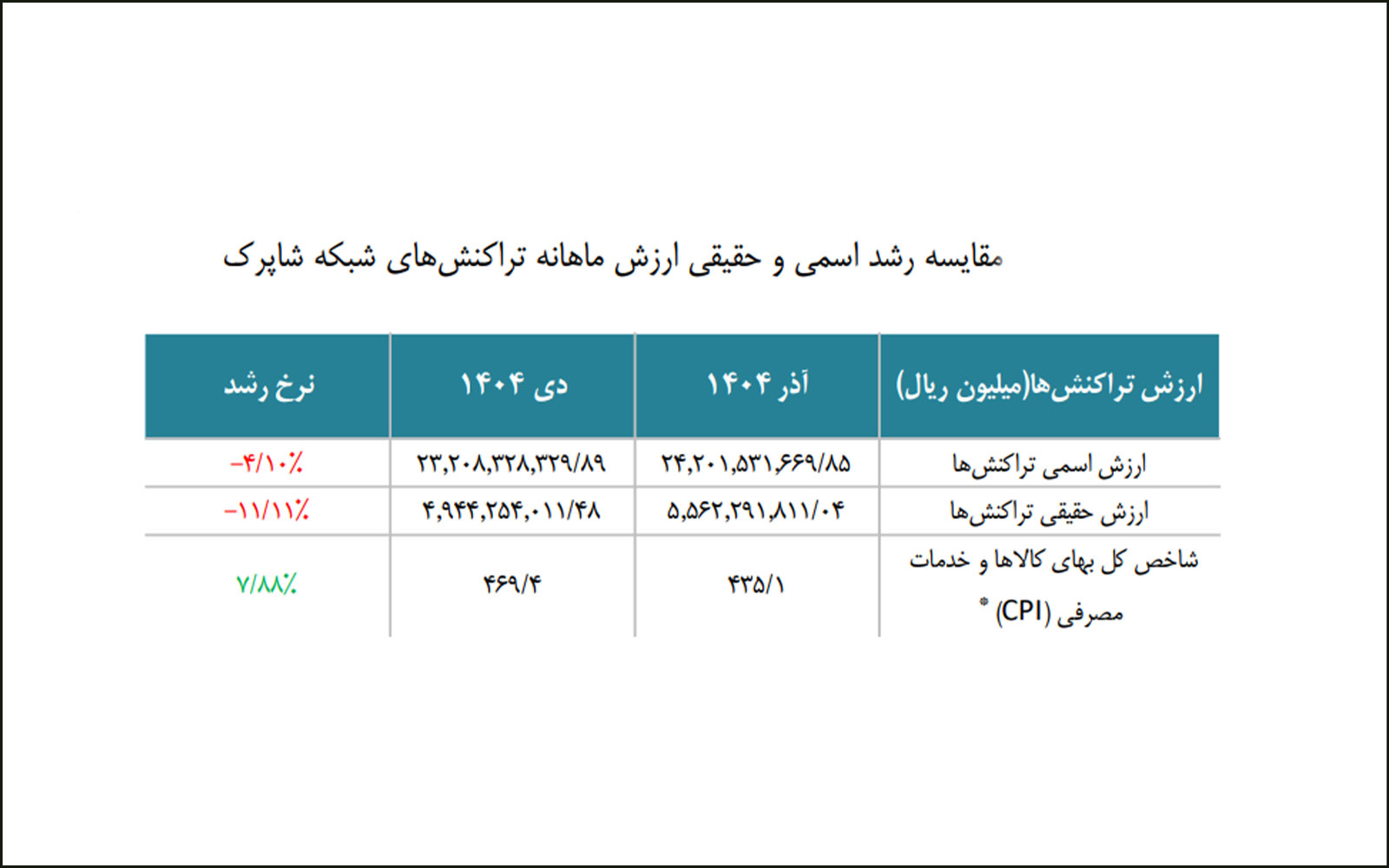 مقایسه رشد اسمی و حقیقی ارزش ماهانه تراکنش‌های شبکه شاپرک

| ارزش تراکنش‌ها(میلیون ریال) | آذر ۱۴۰۴ | دی ۱۴۰۴ | نرخ رشد |
|---|---|---|---|
| ارزش اسمی تراکنش‌ها | ۲۴,۲۰۱,۵۳۱,۶۶۹/۸۵ | ۲۳,۲۰۸,۳۲۸,۳۲۹/۸۹ | -۴/۱۰٪ |
| ارزش حقیقی تراکنش‌ها | ۵,۵۶۲,۲۹۱,۸۱۱/۰۴ | ۴,۹۴۴,۲۵۴,۰۱۱/۴۸ | -۱۱/۱۱٪ |
| شاخص کل بهای کالاها و خدمات مصرفی (CPI) * | ۴۳۵/۱ | ۴۶۹/۴ | ۷/۸۸٪ |